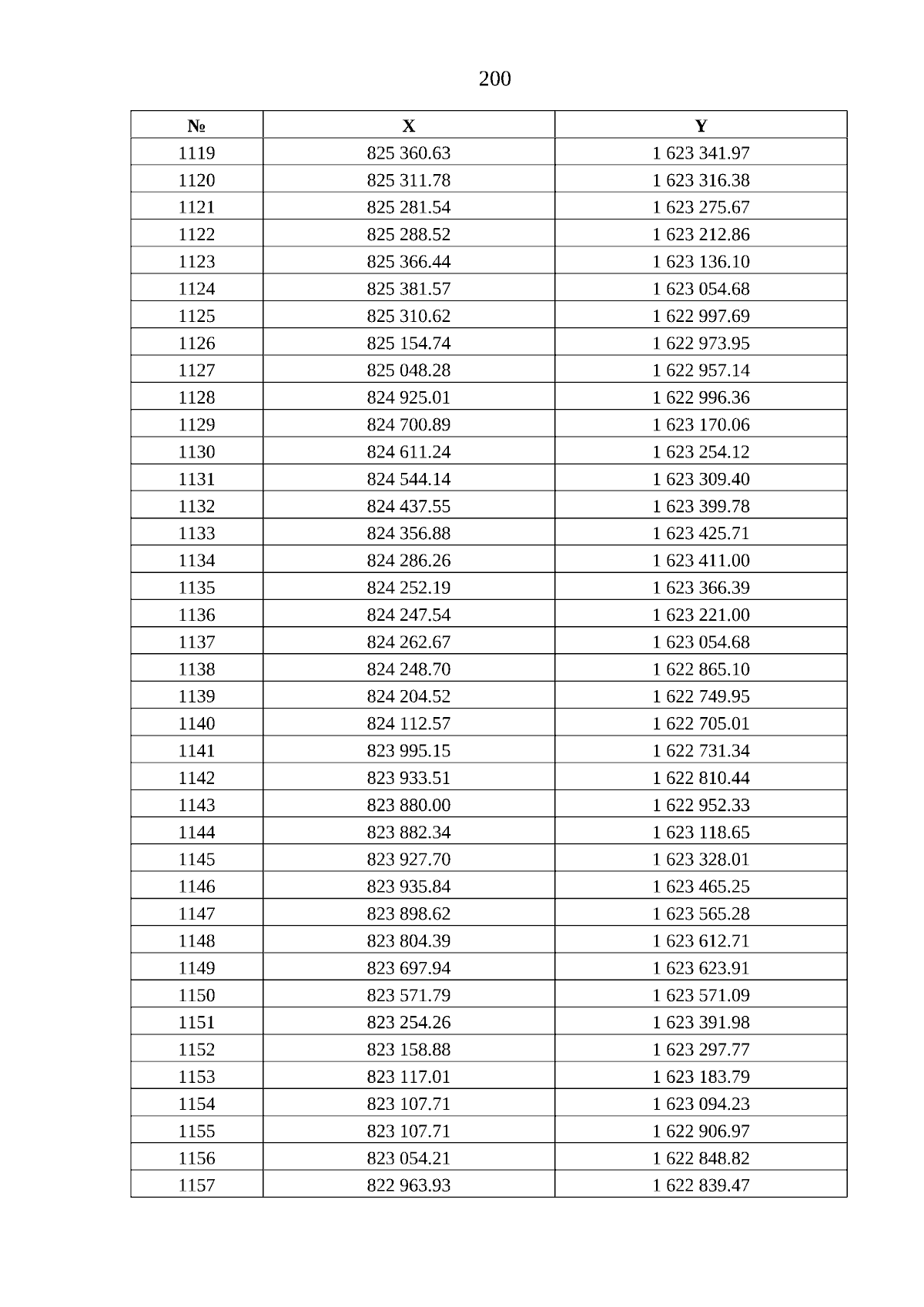 200

| № | X | Y |
|---|---|---|
| 1119 | 825 360.63 | 1 623 341.97 |
| 1120 | 825 311.78 | 1 623 316.38 |
| 1121 | 825 281.54 | 1 623 275.67 |
| 1122 | 825 288.52 | 1 623 212.86 |
| 1123 | 825 366.44 | 1 623 136.10 |
| 1124 | 825 381.57 | 1 623 054.68 |
| 1125 | 825 310.62 | 1 622 997.69 |
| 1126 | 825 154.74 | 1 622 973.95 |
| 1127 | 825 048.28 | 1 622 957.14 |
| 1128 | 824 925.01 | 1 622 996.36 |
| 1129 | 824 700.89 | 1 623 170.06 |
| 1130 | 824 611.24 | 1 623 254.12 |
| 1131 | 824 544.14 | 1 623 309.40 |
| 1132 | 824 437.55 | 1 623 399.78 |
| 1133 | 824 356.88 | 1 623 425.71 |
| 1134 | 824 286.26 | 1 623 411.00 |
| 1135 | 824 252.19 | 1 623 366.39 |
| 1136 | 824 247.54 | 1 623 221.00 |
| 1137 | 824 262.67 | 1 623 054.68 |
| 1138 | 824 248.70 | 1 622 865.10 |
| 1139 | 824 204.52 | 1 622 749.95 |
| 1140 | 824 112.57 | 1 622 705.01 |
| 1141 | 823 995.15 | 1 622 731.34 |
| 1142 | 823 933.51 | 1 622 810.44 |
| 1143 | 823 880.00 | 1 622 952.33 |
| 1144 | 823 882.34 | 1 623 118.65 |
| 1145 | 823 927.70 | 1 623 328.01 |
| 1146 | 823 935.84 | 1 623 465.25 |
| 1147 | 823 898.62 | 1 623 565.28 |
| 1148 | 823 804.39 | 1 623 612.71 |
| 1149 | 823 697.94 | 1 623 623.91 |
| 1150 | 823 571.79 | 1 623 571.09 |
| 1151 | 823 254.26 | 1 623 391.98 |
| 1152 | 823 158.88 | 1 623 297.77 |
| 1153 | 823 117.01 | 1 623 183.79 |
| 1154 | 823 107.71 | 1 623 094.23 |
| 1155 | 823 107.71 | 1 622 906.97 |
| 1156 | 823 054.21 | 1 622 848.82 |
| 1157 | 822 963.93 | 1 622 839.47 |